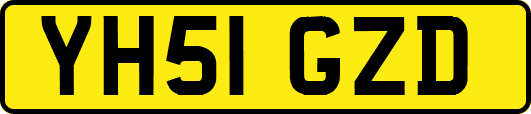 YH51 GZD